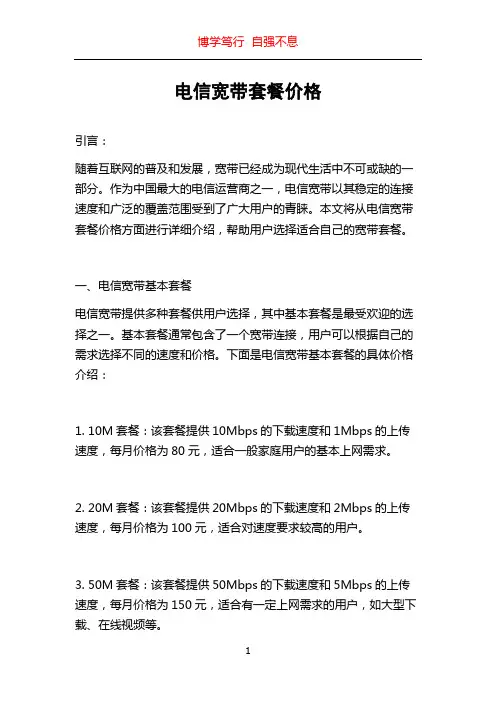 博学笃行 自强不息

电信宽带套餐价格

引言：

随着互联网的普及和发展，宽带已经成为现代生活中不可或缺的一部分。作为中国最大的电信运营商之一，电信宽带以其稳定的连接速度和广泛的覆盖范围受到了广大用户的青睐。本文将从电信宽带套餐价格方面进行详细介绍，帮助用户选择适合自己的宽带套餐。

一、电信宽带基本套餐

电信宽带提供多种套餐供用户选择，其中基本套餐是最受欢迎的选择之一。基本套餐通常包含了一个宽带连接，用户可以根据自己的需求选择不同的速度和价格。下面是电信宽带基本套餐的具体价格介绍：

1. 10M 套餐：该套餐提供 10Mbps 的下载速度和 1Mbps 的上传速度，每月价格为 80 元，适合一般家庭用户的基本上网需求。

2. 20M 套餐：该套餐提供 20Mbps 的下载速度和 2Mbps 的上传速度，每月价格为 100 元，适合对速度要求较高的用户。

3. 50M 套餐：该套餐提供 50Mbps 的下载速度和 5Mbps 的上传速度，每月价格为 150 元，适合有一定上网需求的用户，如大型下载、在线视频等。

1